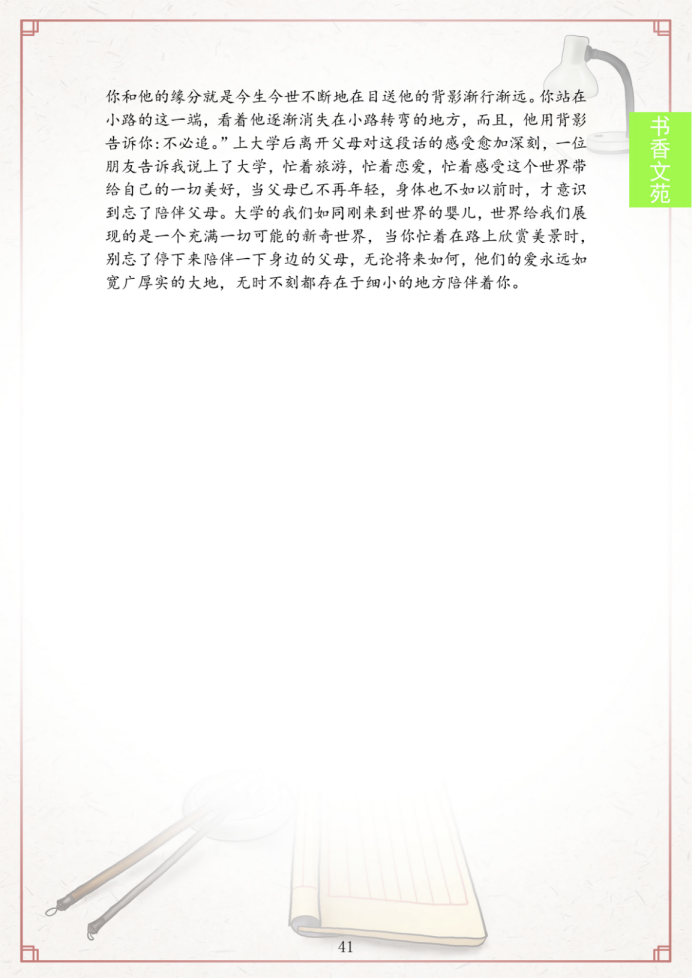 书香文苑

你和他的缘分就是今生今世不断地在目送他的背影渐行渐远。你站在小路的这一端，看着他逐渐消失在小路转弯的地方，而且，他用背影告诉你：不必追。”上大学后离开父母对这段话的感受愈加深刻，一位朋友告诉我说上了大学，忙着旅游，忙着恋爱，忙着感受这个世界带给自己的一切美好，当父母已不再年轻，身体也不如以前时，才意识到忘了陪伴父母。大学的我们如同刚来到世界的婴儿，世界给我们展现的是一个充满一切可能的新奇世界，当你忙着在路上欣赏美景时，别忘了停下来陪伴一下身边的父母，无论将来如何，他们的爱永远如宽广厚实的大地，无时不刻都存在于细小的地方陪伴着你。

41